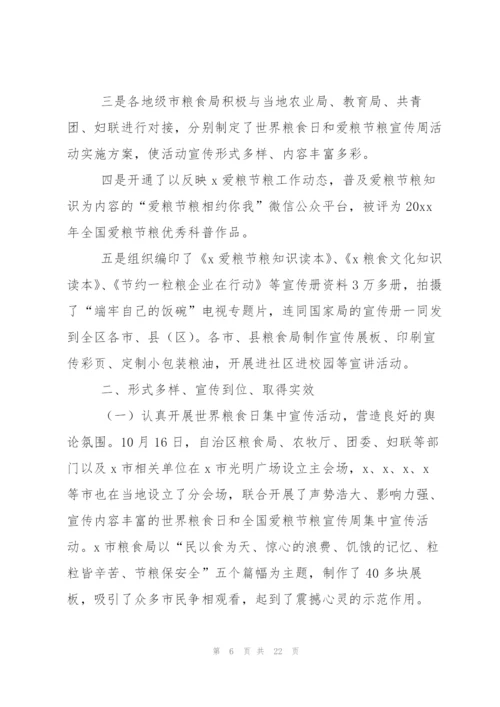 三是各地级市粮食局积极与当地农业局、教育局、共青团、妇联进行对接，分别制定了世界粮食日和爱粮节粮宣传周活动实施方案，使活动宣传形式多样、内容丰富多彩。

四是开通了以反映 x 爱粮节粮工作动态，普及爱粮节粮知识为内容的“爱粮节粮相约你我”微信公众平台，被评为 20xx 年全国爱粮节粮优秀科普作品。

五是组织编印了《x 爱粮节粮知识读本》、《x 粮食文化知识读本》、《节约一粒粮企业在行动》等宣传册资料 3 万多册，拍摄了“端牢自己的饭碗”电视专题片，连同国家局的宣传册一同发到全区各市、县（区）。各市、县粮食局制作宣传展板、印刷宣传彩页、定制小包装粮油，开展进社区进校园等宣讲活动。

二、形式多样、宣传到位、取得实效

（一）认真开展世界粮食日集中宣传活动，营造良好的舆论氛围。10 月 16 日，自治区粮食局、农牧厅、团委、妇联等部门以及 x 市相关单位在 x 市光明广场设立主会场，x、x、x、x 等市也在当地设立了分会场，联合开展了声势浩大、影响力强、宣传内容丰富的世界粮食日和全国爱粮节粮宣传周集中宣传活动。x 市粮食局以“民以食为天、惊心的浪费、饥饿的记忆、粒粒皆辛苦、节粮保安全”五个篇幅为主题，制作了 40 多块展板，吸引了众多市民争相观看，起到了震撼心灵的示范作用。

第 6 页 共 22 页